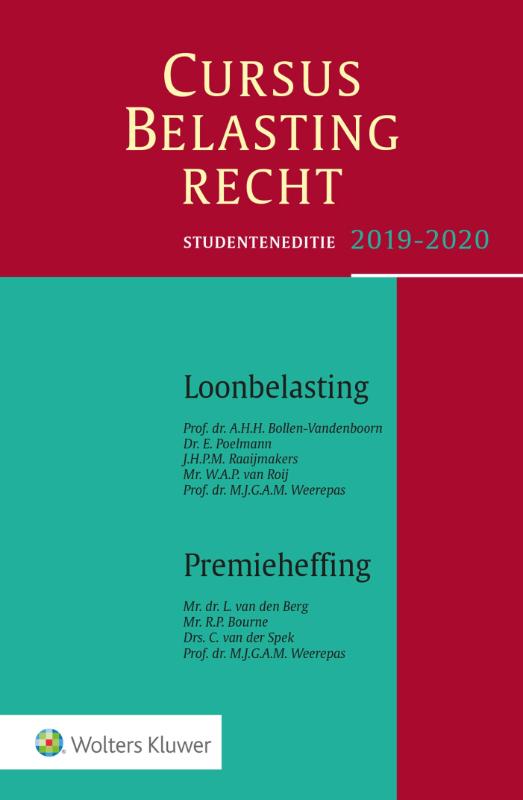 CURSUS BELASTING RECHT

STUDENTENEDITIE 2019-2020

Loonbelasting

Prof. dr. A.H.H. Bollen-Vandenboorn
Dr. E. Poelmann
J.H.P.M. Raaijmakers
Mr. W.A.P. van Roij
Prof. dr. M.J.G.A.M. Weerepas

Premieheffing

Mr. dr. L. van den Berg
Mr. R.P. Bourne
Drs. C. van der Spek
Prof. dr. M.J.G.A.M. Weerepas

Wolters Kluwer